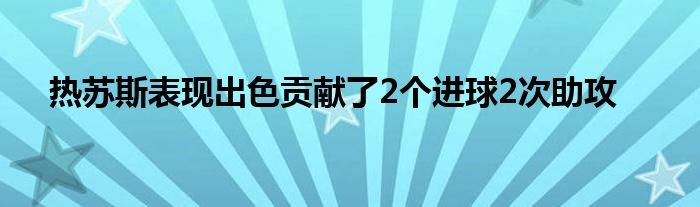 热苏斯表现出色贡献了2个进球2次助攻